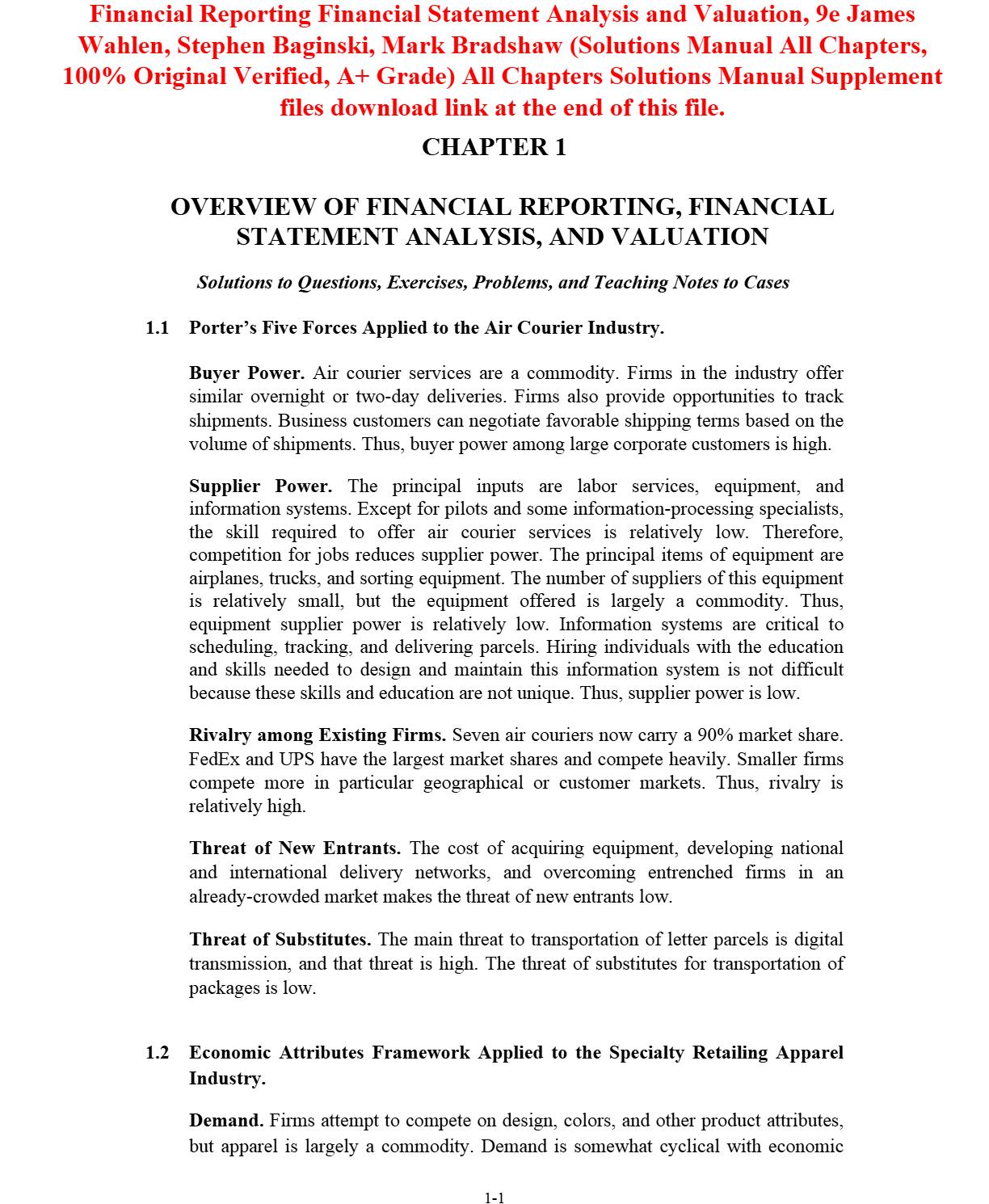 Financial Reporting Financial Statement Analysis and Valuation, 9e James Wahlen, Stephen Baginski, Mark Bradshaw (Solutions Manual All Chapters, 100% Original Verified, A+ Grade) All Chapters Solutions Manual Supplement files download link at the end of this file.

CHAPTER 1

OVERVIEW OF FINANCIAL REPORTING, FINANCIAL STATEMENT ANALYSIS, AND VALUATION

Solutions to Questions, Exercises, Problems, and Teaching Notes to Cases

1.1 Porter's Five Forces Applied to the Air Courier Industry.

Buyer Power. Air courier services are a commodity. Firms in the industry offer similar overnight or two-day deliveries. Firms also provide opportunities to track shipments. Business customers can negotiate favorable shipping terms based on the volume of shipments. Thus, buyer power among large corporate customers is high.

Supplier Power. The principal inputs are labor services, equipment, and information systems. Except for pilots and some information-processing specialists, the skill required to offer air courier services is relatively low. Therefore, competition for jobs reduces supplier power. The principal items of equipment are airplanes, trucks, and sorting equipment. The number of suppliers of this equipment is relatively small, but the equipment offered is largely a commodity. Thus, equipment supplier power is relatively low. Information systems are critical to scheduling, tracking, and delivering parcels. Hiring individuals with the education and skills needed to design and maintain this information system is not difficult because these skills and education are not unique. Thus, supplier power is low.

Rivalry among Existing Firms. Seven air couriers now carry a 90% market share. FedEx and UPS have the largest market shares and compete heavily. Smaller firms compete more in particular geographical or customer markets. Thus, rivalry is relatively high.

Threat of New Entrants. The cost of acquiring equipment, developing national and international delivery networks, and overcoming entrenched firms in an already-crowded market makes the threat of new entrants low.

Threat of Substitutes. The main threat to transportation of letter parcels is digital transmission, and that threat is high. The threat of substitutes for transportation of packages is low.

1.2 Economic Attributes Framework Applied to the Specialty Retailing Apparel Industry.

Demand. Firms attempt to compete on design, colors, and other product attributes, but apparel is largely a commodity. Demand is somewhat cyclical with economic

1-1